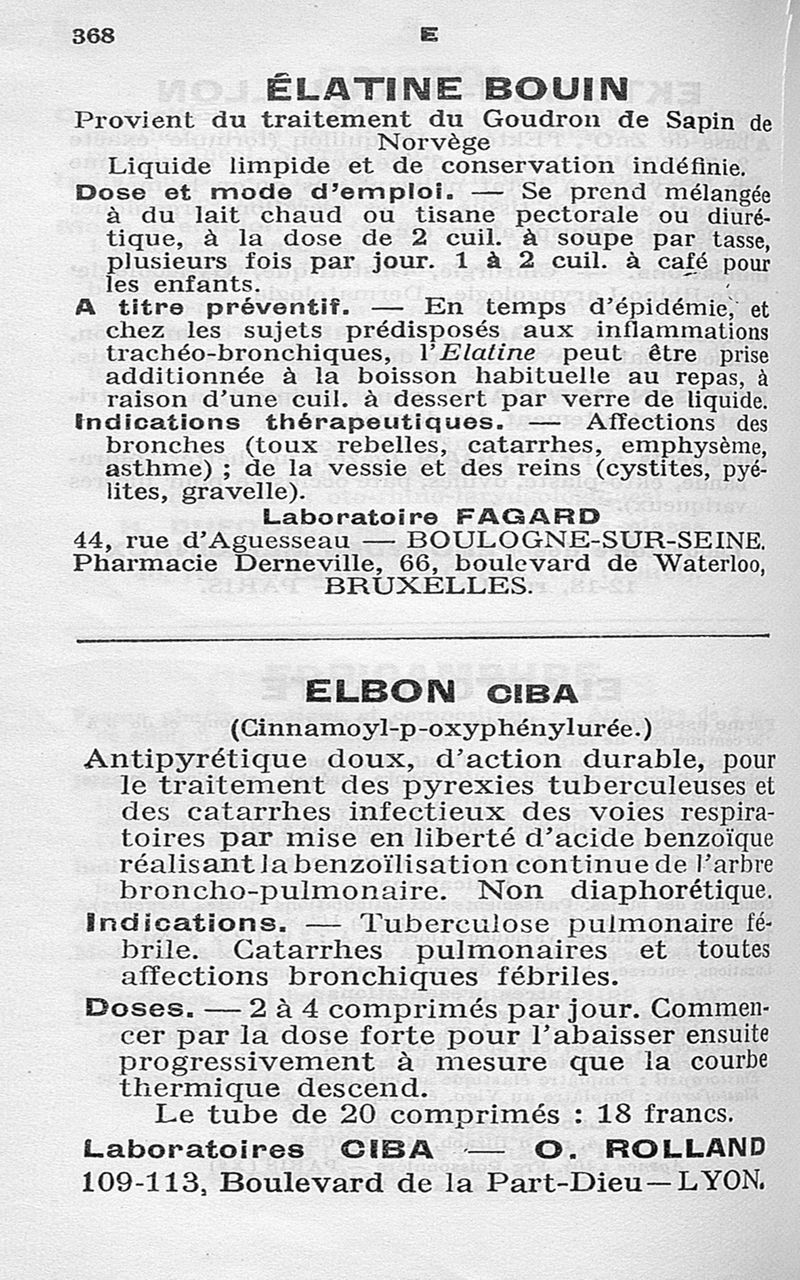 368 E

ÉLATINE BOUIN

Provient du traitement du Goudron de Sapin de Norvège

Liquide limpide et de conservation indéfinie.

Dose et mode d'emploi. — Se prend mélangée à du lait chaud ou tisane pectorale ou diurétique, à la dose de 2 cuil. à soupe par tasse, plusieurs fois par jour. 1 à 2 cuil. à café pour les enfants.

A titre préventif. — En temps d'épidémie, et chez les sujets prédisposés aux inflammations trachéo-bronchiques, l'Elatine peut être prise additionnée à la boisson habituelle au repas, à raison d'une cuil. à dessert par verre de liquide.

Indications thérapeutiques. — Affections des bronches (toux rebelles, catarrhes, emphysème, asthme) ; de la vessie et des reins (cystites, pyélites, gravelle).

Laboratoire FAGARD

44, rue d'Aguesseau — BOULOGNE-SUR-SEINE.
Pharmacie Derneville, 66, boulevard de Waterloo, BRUXELLES.

ELBON CIBA

(Cinnamoyl-p-oxyphénylurée.)

Antipyrétique doux, d'action durable, pour le traitement des pyrexies tuberculeuses et des catarrhes infectieux des voies respiratoires par mise en liberté d'acide benzoïque réalisant la benzoïlisation continue de l'arbre broncho-pulmonaire. Non diaphorétique.

Indications. — Tuberculose pulmonaire fébrile. Catarrhes pulmonaires et toutes affections bronchiques fébriles.

Doses. — 2 à 4 comprimés par jour. Commencer par la dose forte pour l'abaisser ensuite progressivement à mesure que la courbe thermique descend.

Le tube de 20 comprimés : 18 francs.

Laboratoires CIBA — O. ROLLAND
109-113, Boulevard de la Part-Dieu — LYON.